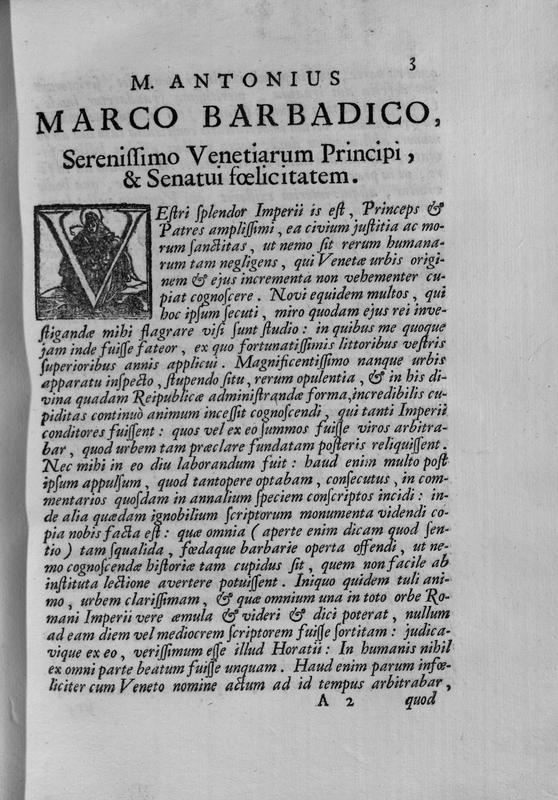 3

M. ANTONIUS
MARCO BARBADICO,
Sereniſſimo Venetiarum Principi, & Senatui fœlicitatem.

VEſtri ſplendor Imperii is eſt, Princeps & Patres ampliſſimi, ea civium juſtitia ac morum ſanctitas, ut nemo ſit rerum humanarum tam negligens, qui Venetæ urbis originem & ejus incrementa non vehementer cupiat cognoſcere. Novi equidem multos, qui hoc ipſum ſecuti, miro quodam ejus rei inveſtigandæ mihi flagrare viſi ſunt ſtudio: in quibus me quoque jam inde fuiſſe fateor, ex quo fortunatiſſimis littoribus veſtris ſuperioribus annis applicui. Magnificentiſſimo nanque urbis apparatu inſpecto, ſtupendo ſitu, rerum opulentia, & in his divina quadam Reipublicæ adminiſtrandæ forma, incredibilis cupiditas continuò animum inceſſit cognoſcendi, qui tanti Imperii conditores fuiſſent: quos vel ex eo ſummos fuiſſe viros arbitrabar, quod urbem tam præclare fundatam poſteris reliquiſſent. Nec mihi in eo diu laborandum fuit: haud enim multo poſt ipſum appulſum, quod tantopere optabam, conſecutus, in commentarios quoſdam in annalium ſpeciem conſcriptos incidi: inde alia quædam ignobilium ſcriptorum monumenta videndi copia nobis facta eſt: quæ omnia (aperte enim dicam quod ſentio) tam ſqualida, fœdaque barbarie operta offendi, ut nemo cognoſcendæ hiſtoriæ tam cupidus ſit, quem non facile ab inſtituta lectione avertere potuiſſent. Iniquo quidem tuli animo, urbem clariſſimam, & quæ omnium una in toto orbe Romani Imperii vere æmula & videri & dici poterat, nullum ad eam diem vel mediocrem ſcriptorem fuiſſe ſortitam: judicavique ex eo, veriſſimum eſſe illud Horatii: In humanis nihil ex omni parte beatum fuiſſe unquam. Haud enim parum infœliciter cum Veneto nomine actum ad id tempus arbitrabar,

A 2 quod